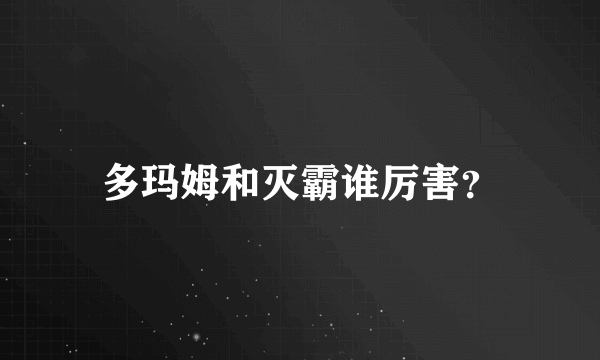 多玛姆和灭霸谁厉害?